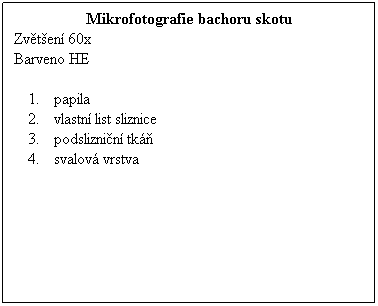 Mikrofotografie bachoru skotu
Zvětšení 60x
Barveno HE

1. papila
2. vlastní list sliznice
3. podslizniční tkáň
4. svalová vrstva